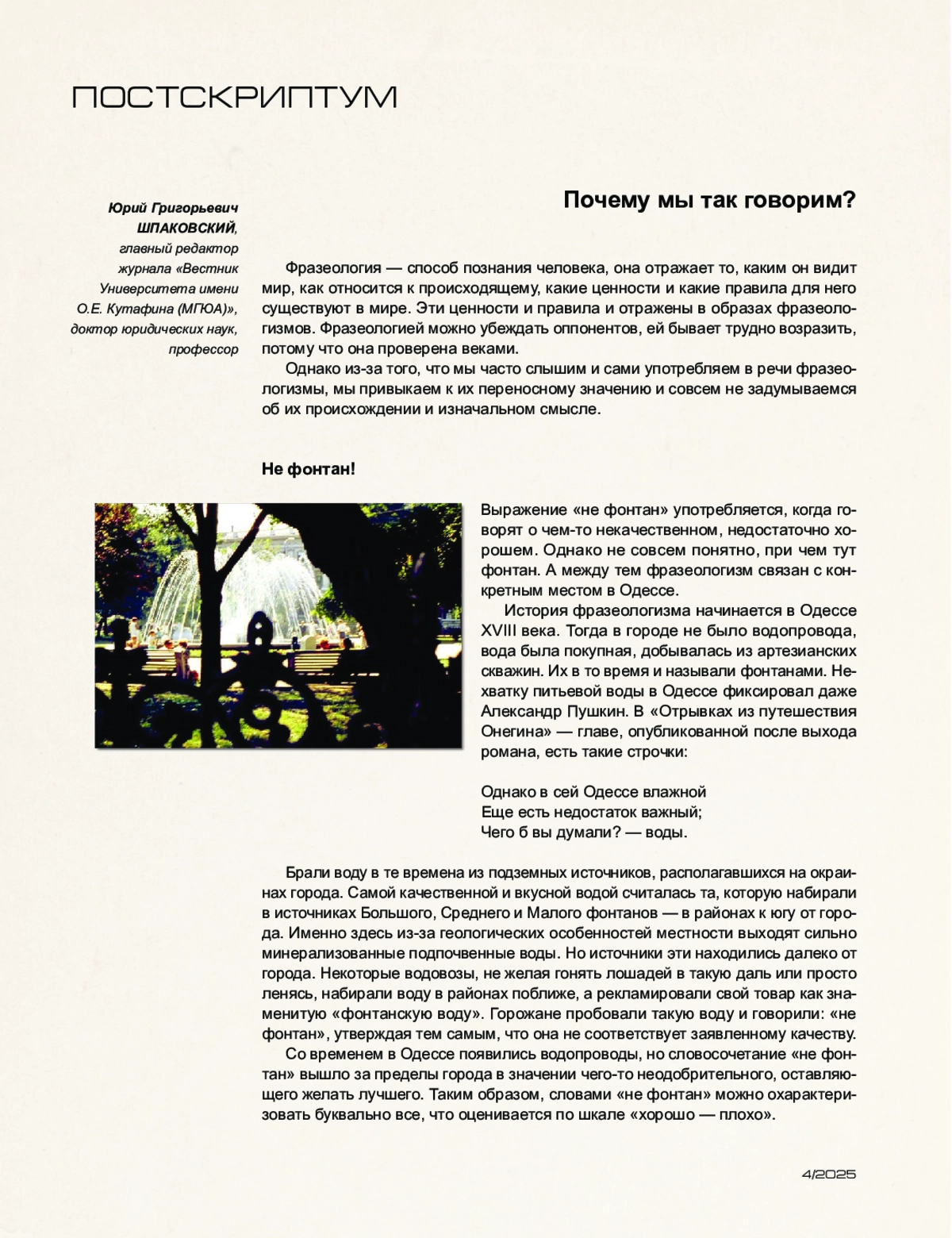 ПОСТСКРИПТУМ

Юрий Григорьевич ШПАКОВСКИЙ, главный редактор журнала «Вестник Университета имени О.Е. Кутафина (МГЮА)», доктор юридических наук, профессор

Почему мы так говорим?

Фразеология — способ познания человека, она отражает то, каким он видит мир, как относится к происходящему, какие ценности и какие правила для него существуют в мире. Эти ценности и правила и отражены в образах фразеологизмов. Фразеологией можно убеждать оппонентов, ей бывает трудно возразить, потому что она проверена веками.

Однако из-за того, что мы часто слышим и сами употребляем в речи фразеологизмы, мы привыкаем к их переносному значению и совсем не задумываемся об их происхождении и изначальном смысле.

Не фонтан!

Выражение «не фонтан» употребляется, когда говорят о чем-то некачественном, недостаточно хорошем. Однако не совсем понятно, при чем тут фонтан. А между тем фразеологизм связан с конкретным местом в Одессе.

История фразеологизма начинается в Одессе XVIII века. Тогда в городе не было водопровода, вода была покупная, добывалась из артезианских скважин. Их в то время и называли фонтанами. Нехватку питьевой воды в Одессе фиксировал даже Александр Пушкин. В «Отрывках из путешествия Онегина» — главе, опубликованной после выхода романа, есть такие строчки:

Однако в сей Одессе влажной
Еще есть недостаток важный;
Чего б вы думали? — воды.

Брали воду в те времена из подземных источников, располагавшихся на окраинах города. Самой качественной и вкусной водой считалась та, которую набирали в источниках Большого, Среднего и Малого фонтанов — в районах к югу от города. Именно здесь из-за геологических особенностей местности выходят сильно минерализованные подпочвенные воды. Но источники эти находились далеко от города. Некоторые водовозы, не желая гонять лошадей в такую даль или просто ленясь, набирали воду в районах поближе, а рекламировали свой товар как знаменитую «фонтанскую воду». Горожане пробовали такую воду и говорили: «не фонтан», утверждая тем самым, что она не соответствует заявленному качеству.

Со временем в Одессе появились водопроводы, но словосочетание «не фонтан» вышло за пределы города в значении чего-то неодобрительного, оставляющего желать лучшего. Таким образом, словами «не фонтан» можно охарактеризовать буквально все, что оценивается по шкале «хорошо — плохо».

4/2025